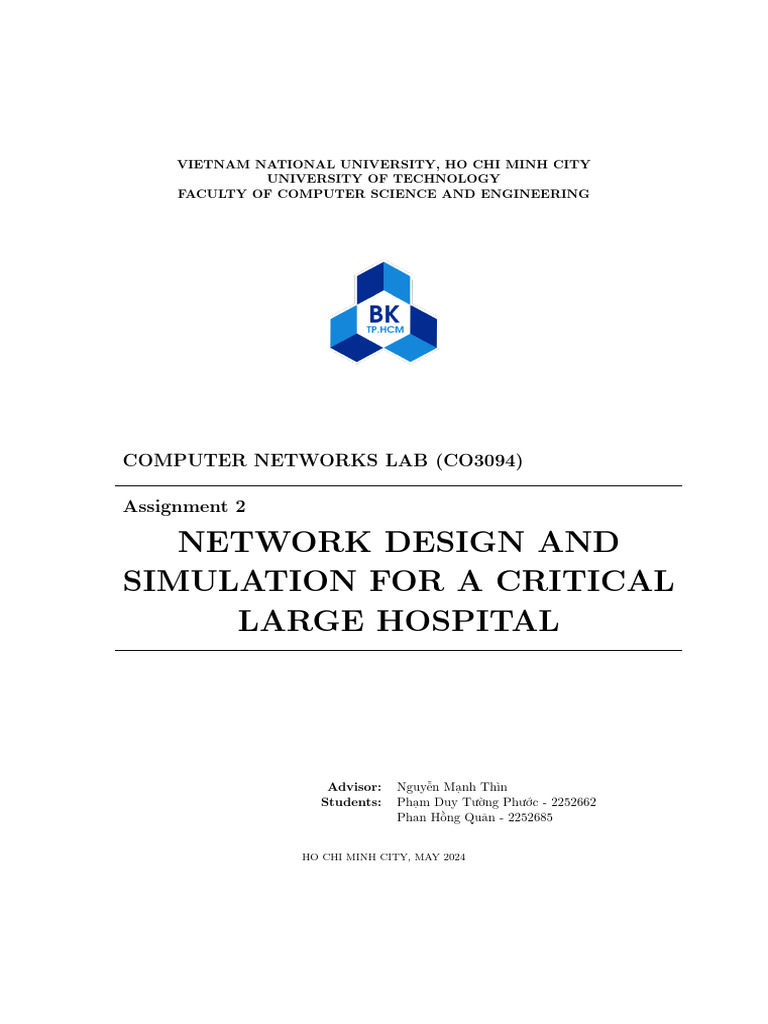 VIETNAM NATIONAL UNIVERSITY, HO CHI MINH CITY
UNIVERSITY OF TECHNOLOGY
FACULTY OF COMPUTER SCIENCE AND ENGINEERING

BK
TP.HCM

COMPUTER NETWORKS LAB (CO3094)

Assignment 2

NETWORK DESIGN AND SIMULATION FOR A CRITICAL LARGE HOSPITAL

Advisor: Nguyễn Mạnh Thìn
Students: Phạm Duy Tường Phước - 2252662
Phan Hồng Quân - 2252685

HO CHI MINH CITY, MAY 2024